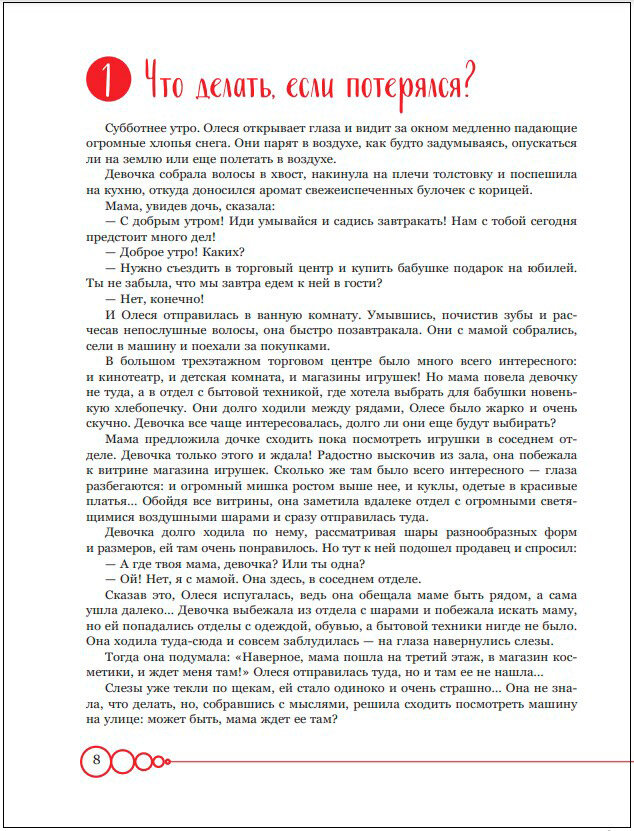 1 Что делать, если потерялся?

Субботнее утро. Олеся открывает глаза и видит за окном медленно падающие огромные хлопья снега. Они парят в воздухе, как будто задумываясь, опускаться ли на землю или еще полетать в воздухе.

Девочка собрала волосы в хвост, накинула на плечи толстовку и поспешила на кухню, откуда доносился аромат свежеиспеченных булочек с корицей.

Мама, увидев дочь, сказала:

— С добрым утром! Иди умывайся и садись завтракать! Нам с тобой сегодня предстоит много дел!

— Доброе утро! Каких?

— Нужно съездить в торговый центр и купить бабушке подарок на юбилей. Ты не забыла, что мы завтра едем к ней в гости?

— Нет, конечно!

И Олеся отправилась в ванную комнату. Умывшись, почистив зубы и расчесав непослушные волосы, она быстро позавтракала. Они с мамой собрались, сели в машину и поехали за покупками.

В большом трехэтажном торговом центре было много всего интересного: и кинотеатр, и детская комната, и магазины игрушек! Но мама повела девочку не туда, а в отдел с бытовой техникой, где хотела выбрать для бабушки новенькую хлебопечку. Они долго ходили между рядами, Олесе было жарко и очень скучно. Девочка все чаще интересовалась, долго ли они еще будут выбирать?

Мама предложила дочке сходить пока посмотреть игрушки в соседнем отделе. Девочка только этого и ждала! Радостно выскочив из зала, она побежала к витрине магазина игрушек. Сколько же там было всего интересного — глаза разбегаются: и огромный мишка ростом выше нее, и куклы, одетые в красивые платья... Обойдя все витрины, она заметила вдалеке отдел с огромными светящимися воздушными шарами и сразу отправилась туда.

Девочка долго ходила по нему, рассматривая шары разнообразных форм и размеров, ей там очень понравилось. Но тут к ней подошел продавец и спросил:

— А где твоя мама, девочка? Или ты одна?

— Ой! Нет, я с мамой. Она здесь, в соседнем отделе.

Сказав это, Олеся испугалась, ведь она обещала маме быть рядом, а сама ушла далеко... Девочка выбежала из отдела с шарами и побежала искать маму, но ей попадались отделы с одеждой, обувью, а бытовой техники нигде не было. Она ходила туда-сюда и совсем заблудилась — на глаза навернулись слезы.

Тогда она подумала: «Наверное, мама пошла на третий этаж, в магазин косметики, и ждет меня там!» Олеся отправилась туда, но и там ее не нашла...

Слезы уже текли по щекам, ей стало одиноко и очень страшно... Она не знала, что делать, но, собравшись с мыслями, решила сходить посмотреть машину на улице: может быть, мама ждет ее там?

8